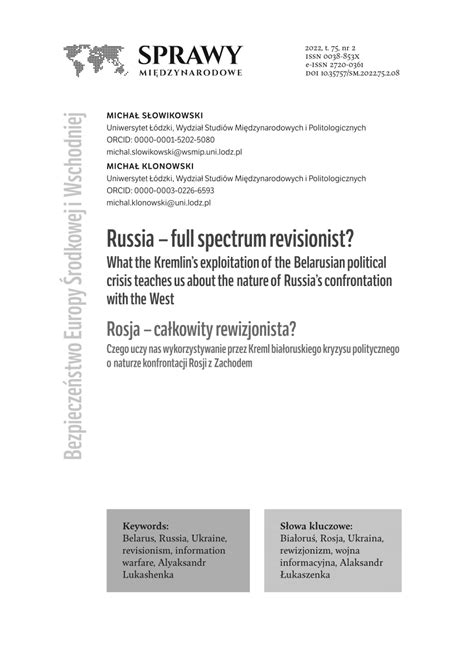 SPRAWY
MIĘDZYNARODOWE

2022, t. 75, nr 2
ISSN 0038-853X
e-ISSN 2720-0361
DOI 10.35757/SM.2022.75.2.08

Bezpieczeństwo Europy Środkowej i Wschodniej

MICHAŁ SŁOWIKOWSKI
Uniwersytet Łódzki, Wydział Studiów Międzynarodowych i Politologicznych
ORCID: 0000-0001-5202-5080
michal.slowikowski@wsmip.uni.lodz.pl

MICHAŁ KLONOWSKI
Uniwersytet Łódzki, Wydział Studiów Międzynarodowych i Politologicznych
ORCID: 0000-0003-0226-6593
michal.klonowski@uni.lodz.pl

Russia – full spectrum revisionist?
What the Kremlin's exploitation of the Belarusian political crisis teaches us about the nature of Russia's confrontation with the West

Rosja – całkowity rewizjonista?
Czego uczy nas wykorzystywanie przez Kreml białoruskiego kryzysu politycznego o naturze konfrontacji Rosji z Zachodem

Keywords:
Belarus, Russia, Ukraine, revisionism, information warfare, Alyaksandr Lukashenka

Słowa kluczowe:
Białoruś, Rosja, Ukraina, rewizjonizm, wojna informacyjna, Alaksandr Łukaszenka